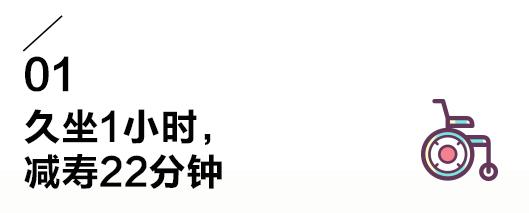 01
久坐1小时，
减寿22分钟